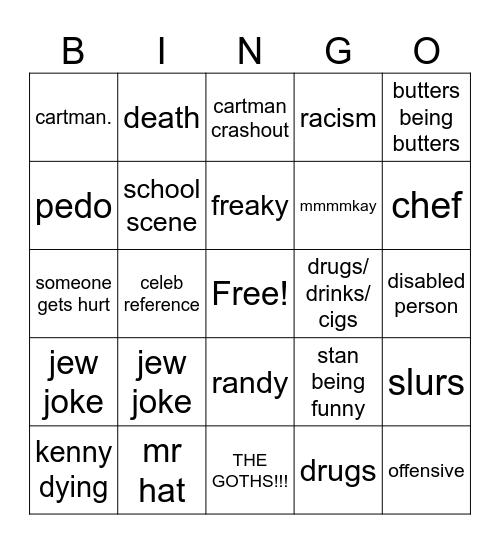 | B | I | N | G | O |
|---|---|---|---|---|
| cartman. | death | cartman crashout | racism | butters being butters |
| pedo | school scene | freaky | mmmmkay | chef |
| someone gets hurt | celeb reference | Free! | drugs/ drinks/ cigs | disabled person |
| jew joke | jew joke | randy | stan being funny | slurs |
| kenny dying | mr hat | THE GOTHS!!! | drugs | offensive |